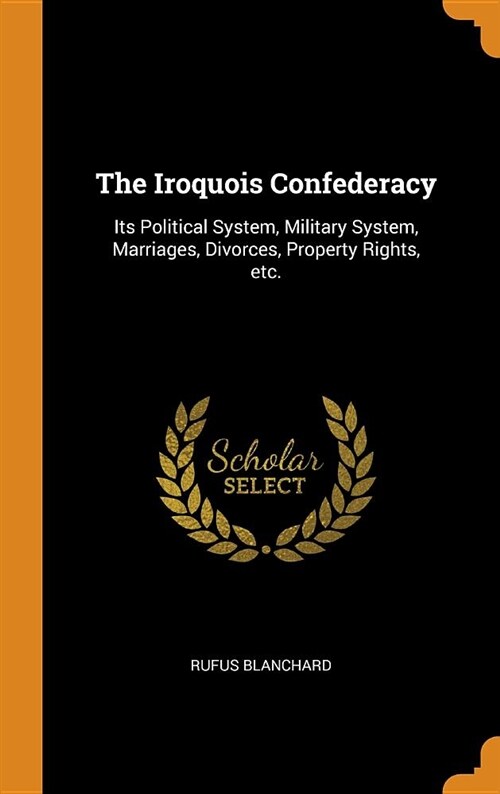 The Iroquois Confederacy

Its Political System, Military System, Marriages, Divorces, Property Rights, etc.

Scholar
SELECT

RUFUS BLANCHARD